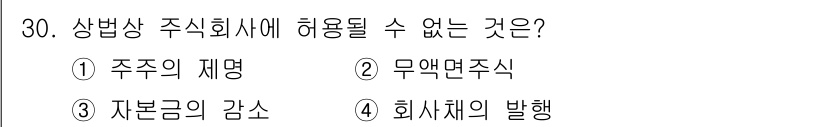 30. 상법상 주식회사에 허용될 수 없는 것은?

① 주주의 제명 ② 무액면주식

③ 자본금의 감소 ④ 회사채의 발행